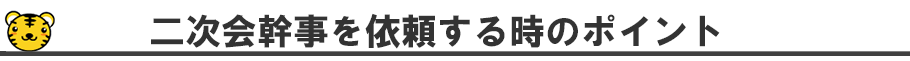 二次会幹事を依頼する時のポイント